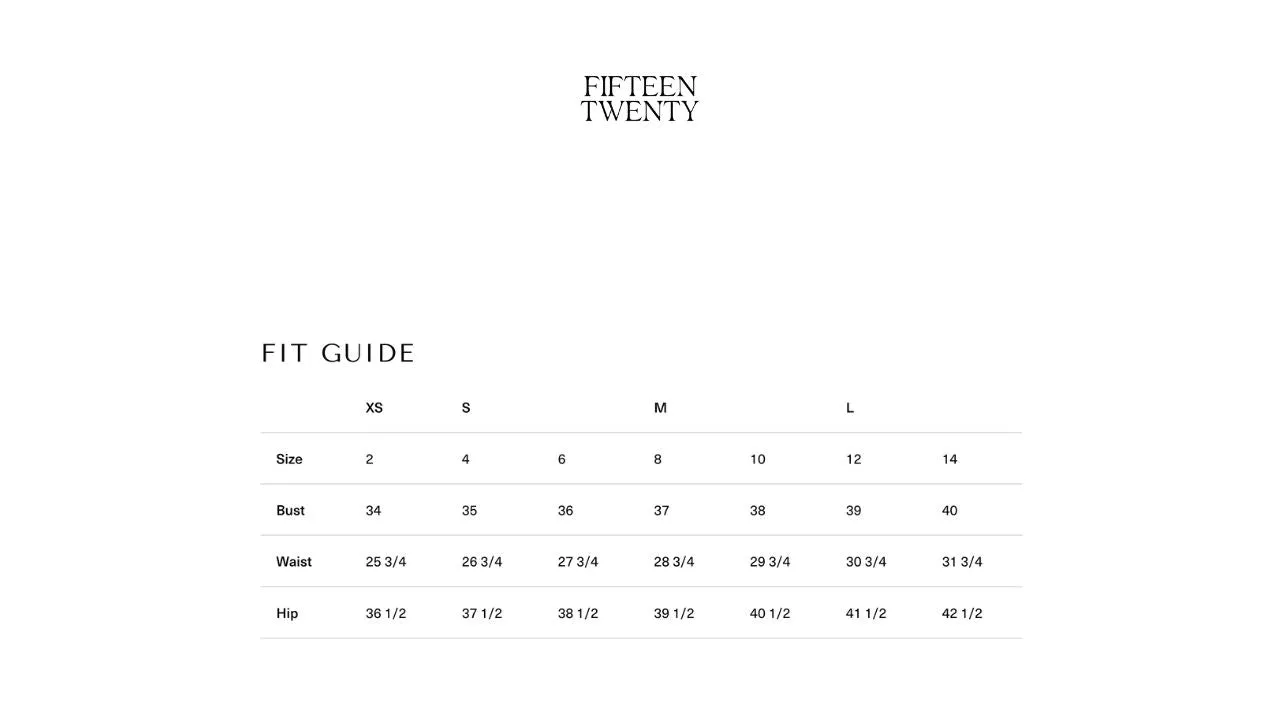 FIFTEEN
TWENTY

FIT GUIDE

| | XS | S | | M | | L | |
|---|---|---|---|---|---|---|---|
| Size | 2 | 4 | 6 | 8 | 10 | 12 | 14 |
| Bust | 34 | 35 | 36 | 37 | 38 | 39 | 40 |
| Waist | 25 3/4 | 26 3/4 | 27 3/4 | 28 3/4 | 29 3/4 | 30 3/4 | 31 3/4 |
| Hip | 36 1/2 | 37 1/2 | 38 1/2 | 39 1/2 | 40 1/2 | 41 1/2 | 42 1/2 |